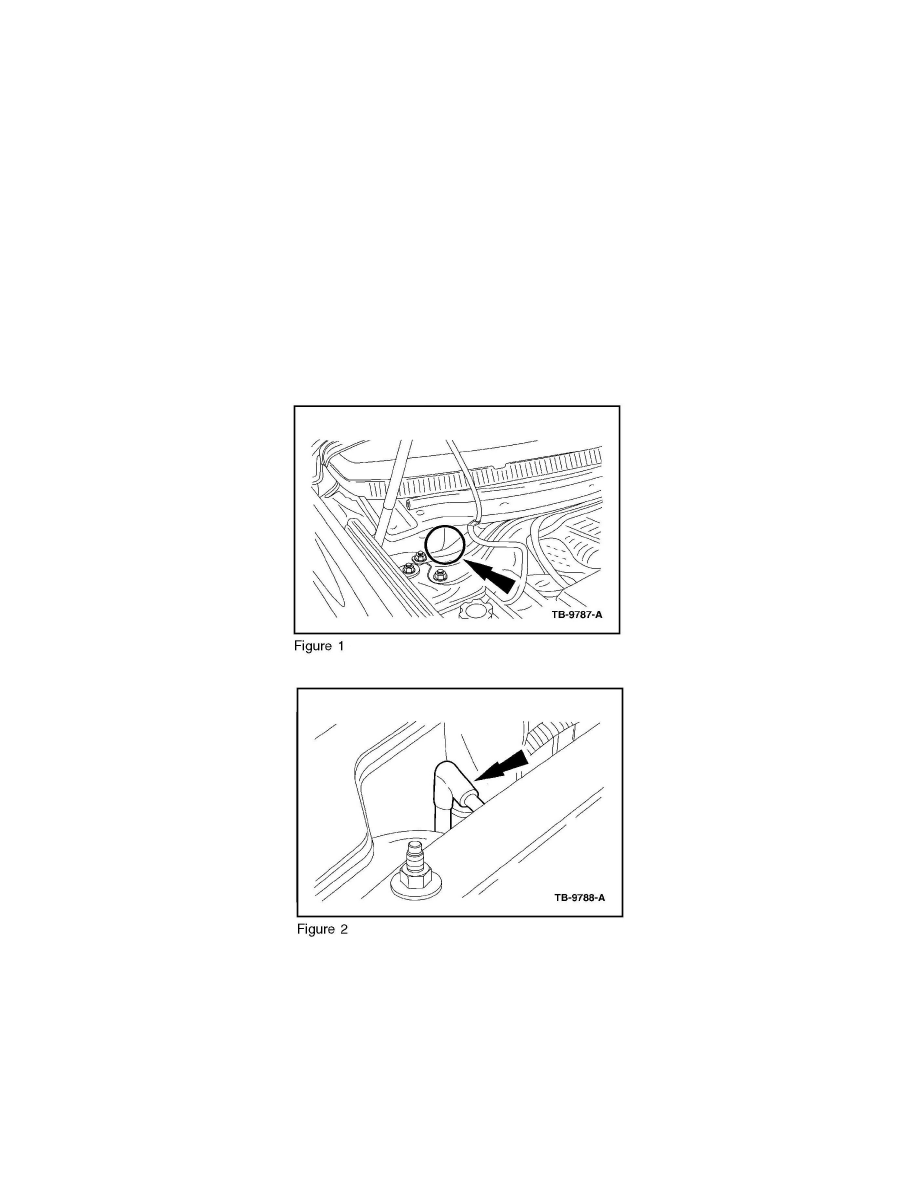 TB-9787-A

Figure 1

TB-9788-A

Figure 2